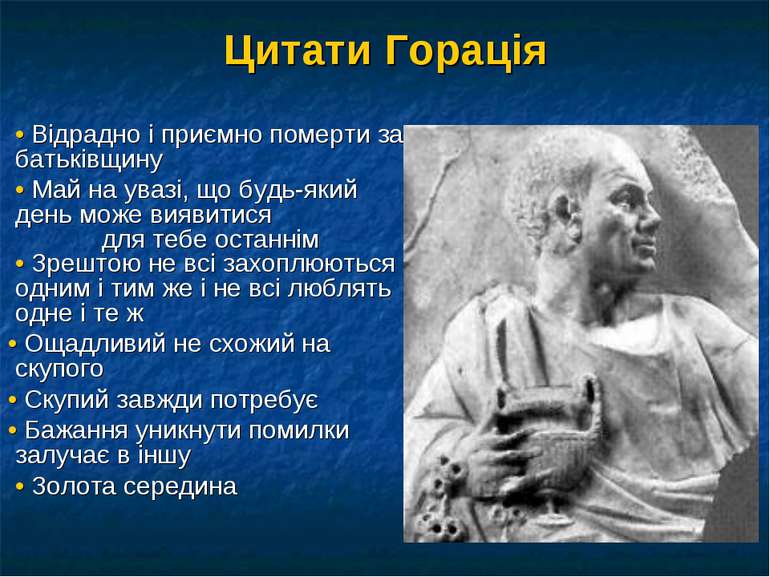 Цитати Горація

• Відрадно і приємно померти за батьківщину

• Май на увазі, що будь-який день може виявитися для тебе останнім

• Зрештою не всі захоплюються одним і тим же і не всі люблять одне і те ж

• Ощадливий не схожий на скупого

• Скупий завжди потребує

• Бажання уникнути помилки залучає в іншу

• Золота середина